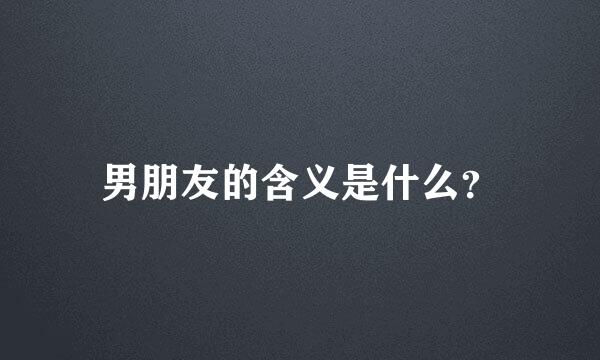 男朋友的含义是什么?